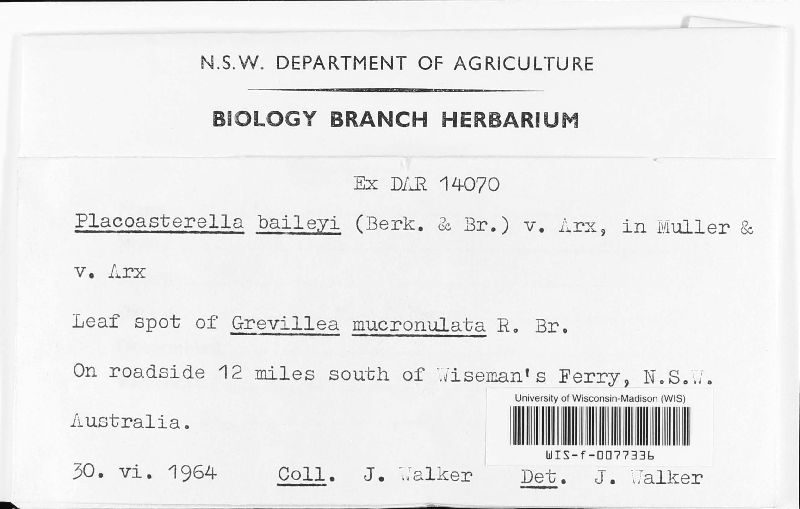 N.S.W. DEPARTMENT OF AGRICULTURE

BIOLOGY BRANCH HERBARIUM

Ex DAR 14070

Placoasterella baileyi (Berk. & Br.) v. Arx, in Muller & v. Arx

Leaf spot of Grevillea mucronulata R. Br.

On roadside 12 miles south of Wiseman's Ferry, N.S.W. Australia.

University of Wisconsin-Madison (WIS)

WIS-f-0077336

30. vi. 1964 Coll. J. Walker Det. J. Walker